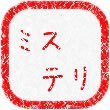 ミス
テリ